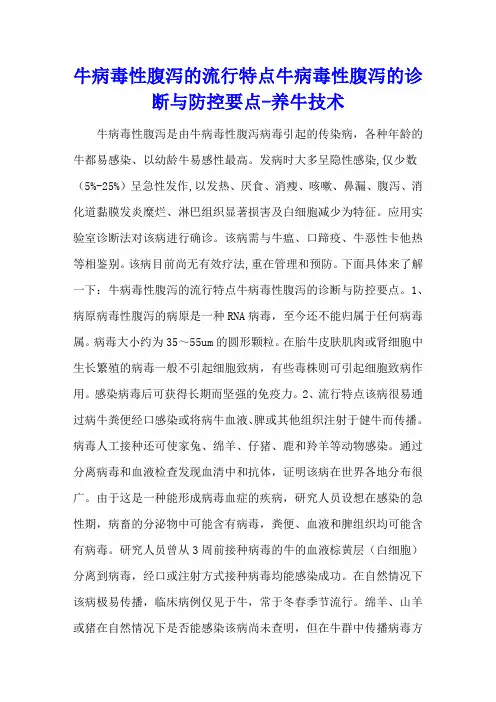 牛病毒性腹泻的流行特点牛病毒性腹泻的诊断与防控要点-养牛技术

牛病毒性腹泻是由牛病毒性腹泻病毒引起的传染病，各种年龄的牛都易感染、以幼龄牛易感性最高。发病时大多呈隐性感染,仅少数（5%-25%）呈急性发作,以发热、厌食、消瘦、咳嗽、鼻漏、腹泻、消化道黏膜发炎糜烂、淋巴组织显著损害及白细胞减少为特征。应用实验室诊断法对该病进行确诊。该病需与牛瘟、口蹄疫、牛恶性卡他热等相鉴别。该病目前尚无有效疗法,重在管理和预防。下面具体来了解一下：牛病毒性腹泻的流行特点牛病毒性腹泻的诊断与防控要点。1、病原病毒性腹泻的病原是一种RNA病毒，至今还不能归属于任何病毒属。病毒大小约为35～55um的圆形颗粒。在胎牛皮肤肌肉或肾细胞中生长繁殖的病毒一般不引起细胞致病，有些毒株则可引起细胞致病作用。感染病毒后可获得长期而坚强的免疫力。2、流行特点该病很易通过病牛粪便经口感染或将病牛血液、脾或其他组织注射于健牛而传播。病毒人工接种还可使家兔、绵羊、仔猪、鹿和羚羊等动物感染。通过分离病毒和血液检查发现血清中和抗体，证明该病在世界各地分布很广。由于这是一种能形成病毒血症的疾病，研究人员设想在感染的急性期，病畜的分泌物中可能含有病毒，粪便、血液和脾组织均可能含有病毒。研究人员曾从3周前接种病毒的牛的血液棕黄层（白细胞）分离到病毒，经口或注射方式接种病毒均能感染成功。在自然情况下该病极易传播，临床病例仅见于牛，常于冬春季节流行。绵羊、山羊或猪在自然情况下是否能感染该病尚未查明，但在牛群中传播病毒方